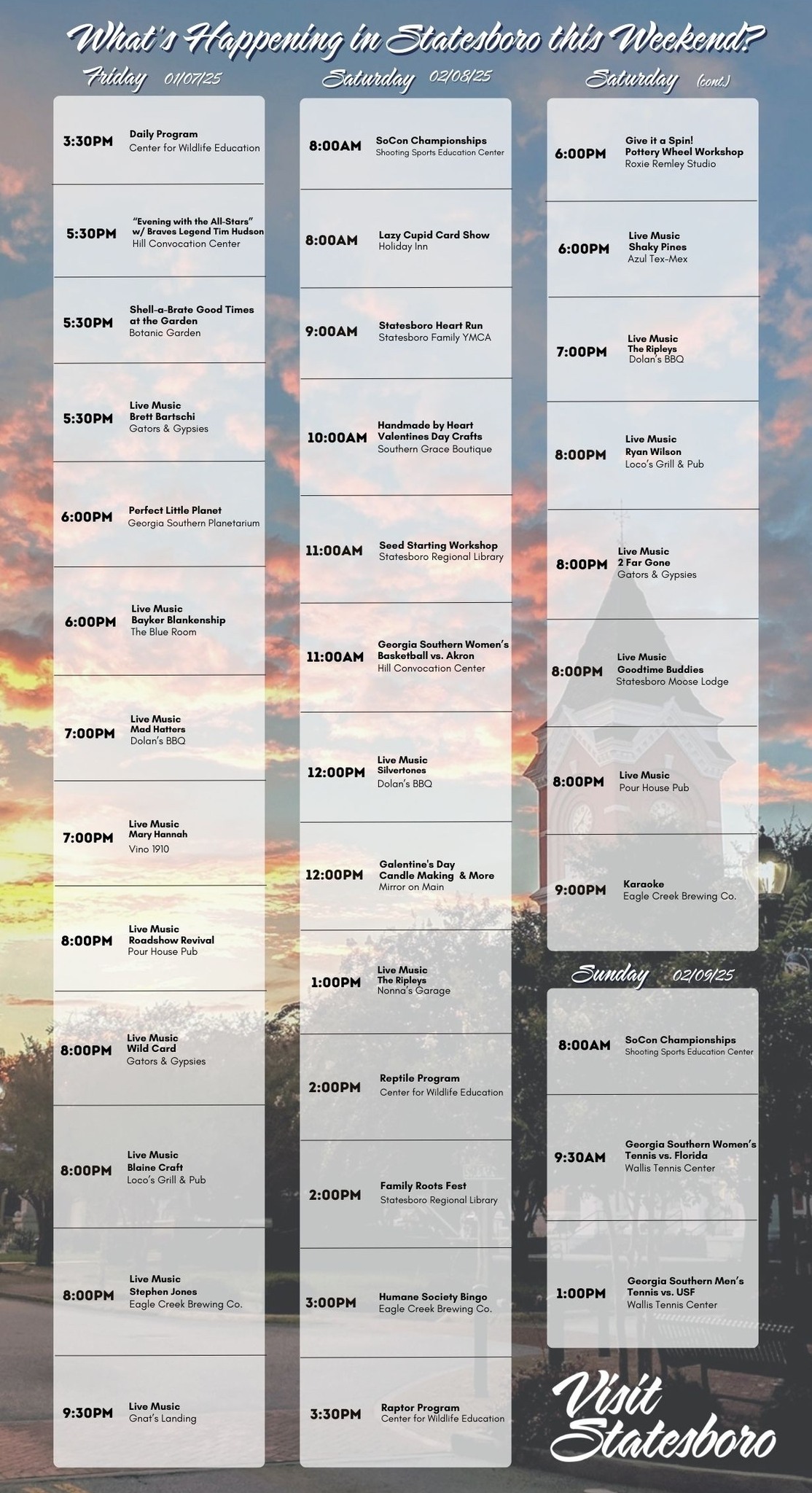 What's Happening in Statesboro this Weekend?

Friday 01/07/25

3:30PM Daily Program
Center for Wildlife Education

5:30PM "Evening with the All-Stars" w/ Braves Legend Tim Hudson
Hill Convocation Center

5:30PM Shell-a-Brate Good Times at the Garden
Botanic Garden

5:30PM Live Music
Brett Bartschi
Gators & Gypsies

6:00PM Perfect Little Planet
Georgia Southern Planetarium

6:00PM Live Music
Bayker Blankenship
The Blue Room

7:00PM Live Music
Mad Hatters
Dolan's BBQ

7:00PM Live Music
Mary Hannah
Vino 1910

8:00PM Live Music
Roadshow Revival
Pour House Pub

8:00PM Live Music
Wild Card
Gators & Gypsies

8:00PM Live Music
Blaine Craft
Loco's Grill & Pub

8:00PM Live Music
Stephen Jones
Eagle Creek Brewing Co.

9:30PM Live Music
Gnat's Landing

Saturday 02/08/25

8:00AM SoCon Championships
Shooting Sports Education Center

8:00AM Lazy Cupid Card Show
Holiday Inn

9:00AM Statesboro Heart Run
Statesboro Family YMCA

10:00AM Handmade by Heart Valentines Day Crafts
Southern Grace Boutique

11:00AM Seed Starting Workshop
Statesboro Regional Library

11:00AM Georgia Southern Women's Basketball vs. Akron
Hill Convocation Center

12:00PM Live Music
Silvertones
Dolan's BBQ

12:00PM Galentine's Day Candle Making & More
Mirror on Main

1:00PM Live Music
The Ripleys
Nonna's Garage

2:00PM Reptile Program
Center for Wildlife Education

2:00PM Family Roots Fest
Statesboro Regional Library

3:00PM Humane Society Bingo
Eagle Creek Brewing Co.

3:30PM Raptor Program
Center for Wildlife Education

Saturday (cont.)

6:00PM Give it a Spin! Pottery Wheel Workshop
Roxie Remley Studio

6:00PM Live Music
Shaky Pines
Azul Tex-Mex

7:00PM Live Music
The Ripleys
Dolan's BBQ

8:00PM Live Music
Ryan Wilson
Loco's Grill & Pub

8:00PM Live Music
2 Far Gone
Gators & Gypsies

8:00PM Live Music
Goodtime Buddies
Statesboro Moose Lodge

8:00PM Live Music
Pour House Pub

9:00PM Karaoke
Eagle Creek Brewing Co.

Sunday 02/09/25

8:00AM SoCon Championships
Shooting Sports Education Center

9:30AM Georgia Southern Women's Tennis vs. Florida
Wallis Tennis Center

1:00PM Georgia Southern Men's Tennis vs. USF
Wallis Tennis Center

Visit Statesboro